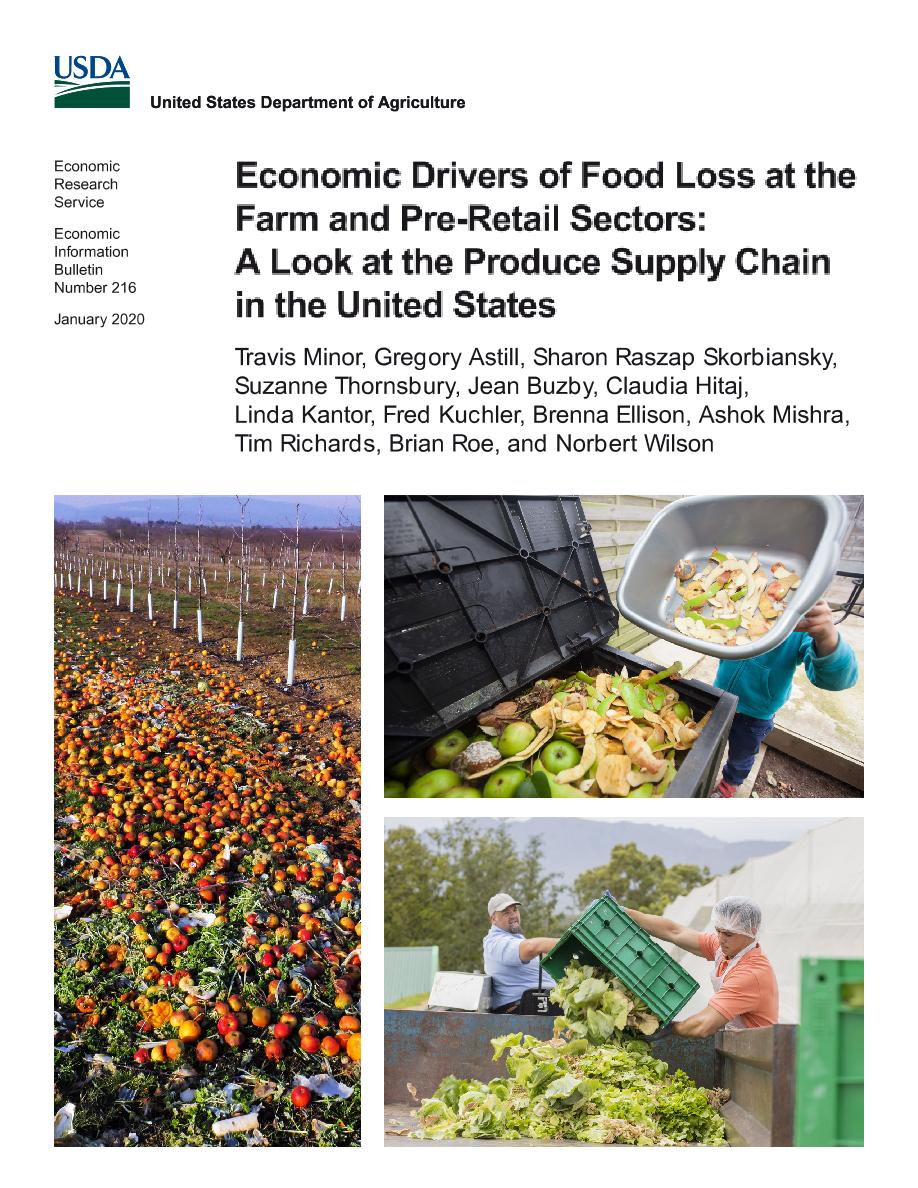 USDA

United States Department of Agriculture

Economic Research Service

Economic Information Bulletin Number 216

January 2020

Economic Drivers of Food Loss at the Farm and Pre-Retail Sectors: A Look at the Produce Supply Chain in the United States

Travis Minor, Gregory Astill, Sharon Raszap Skorbiansky, Suzanne Thornsbury, Jean Buzby, Claudia Hitaj, Linda Kantor, Fred Kuchler, Brenna Ellison, Ashok Mishra, Tim Richards, Brian Roe, and Norbert Wilson